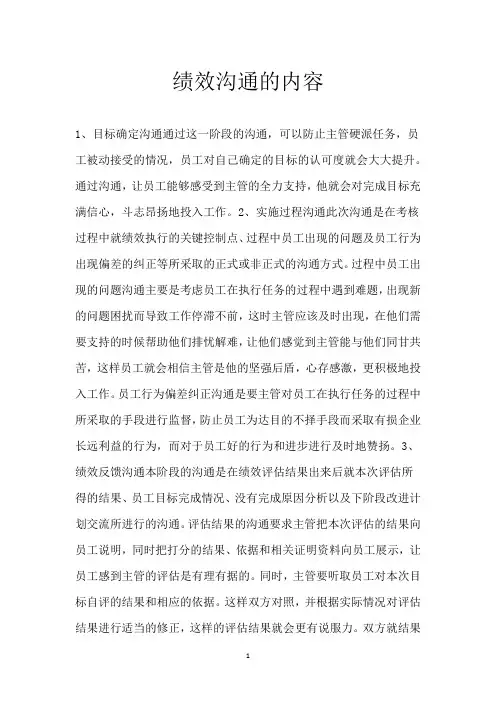 绩效沟通的内容

1、目标确定沟通通过这一阶段的沟通，可以防止主管硬派任务，员工被动接受的情况，员工对自己确定的目标的认可度就会大大提升。通过沟通，让员工能够感受到主管的全力支持，他就会对完成目标充满信心，斗志昂扬地投入工作。2、实施过程沟通此次沟通是在考核过程中就绩效执行的关键控制点、过程中员工出现的问题及员工行为出现偏差的纠正等所采取的正式或非正式的沟通方式。过程中员工出现的问题沟通主要是考虑员工在执行任务的过程中遇到难题，出现新的问题困扰而导致工作停滞不前，这时主管应该及时出现，在他们需要支持的时候帮助他们排忧解难，让他们感觉到主管能与他们同甘共苦，这样员工就会相信主管是他的坚强后盾，心存感激，更积极地投入工作。员工行为偏差纠正沟通是要主管对员工在执行任务的过程中所采取的手段进行监督，防止员工为达目的不择手段而采取有损企业长远利益的行为，而对于员工好的行为和进步进行及时地赞扬。3、绩效反馈沟通本阶段的沟通是在绩效评估结果出来后就本次评估所得的结果、员工目标完成情况、没有完成原因分析以及下阶段改进计划交流所进行的沟通。评估结果的沟通要求主管把本次评估的结果向员工说明，同时把打分的结果、依据和相关证明资料向员工展示，让员工感到主管的评估是有理有据的。同时，主管要听取员工对本次目标自评的结果和相应的依据。这样双方对照，并根据实际情况对评估结果进行适当的修正，这样的评估结果就会更有说服力。双方就结果

1